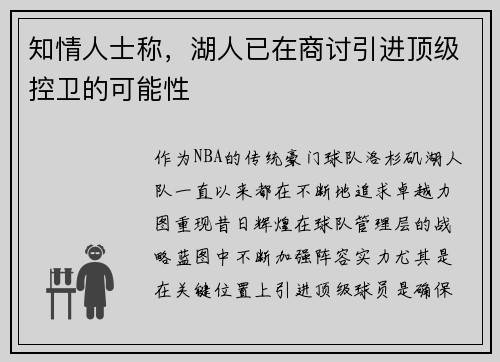 知情人士称，湖人已在商讨引进顶级控卫的可能性

作为NBA的传统豪门球队洛杉矶湖人队一直以来都在不断地追求卓越力图重现昔日辉煌在球队管理层的战略蓝图中不断加强阵容实力尤其是在关键位置上引进顶级球员是确保